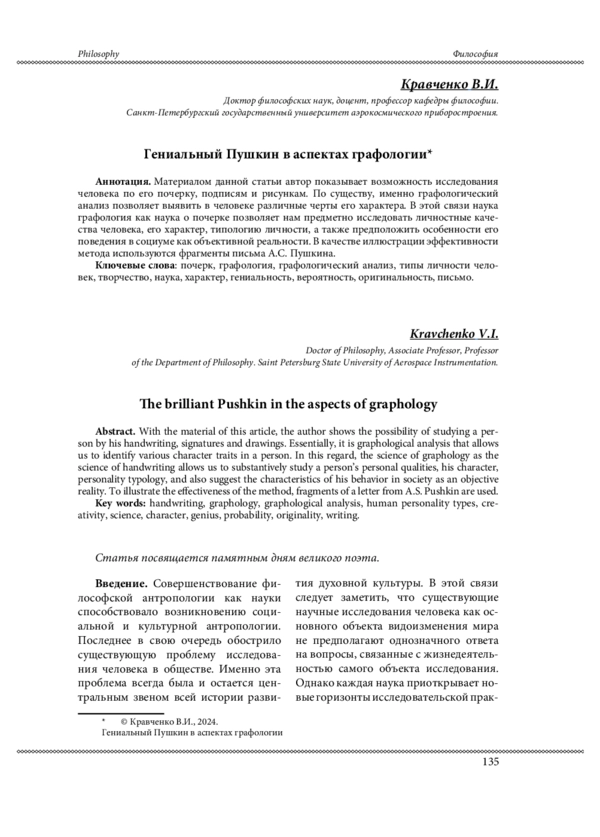 Philosophy

Философия

Кравченко В.И.

Доктор философских наук, доцент, профессор кафедры философии.
Санкт-Петербургский государственный университет аэрокосмического приборостроения.

Гениальный Пушкин в аспектах графологии*

Аннотация. Материалом данной статьи автор показывает возможность исследования человека по его почерку, подписям и рисункам. По существу, именно графологический анализ позволяет выявить в человеке различные черты его характера. В этой связи наука графология как наука о почерке позволяет нам предметно исследовать личностные качества человека, его характер, типологию личности, а также предположить особенности его поведения в социуме как объективной реальности. В качестве иллюстрации эффективности метода используются фрагменты письма А.С. Пушкина.
Ключевые слова: почерк, графология, графологический анализ, типы личности человек, творчество, наука, характер, гениальность, вероятность, оригинальность, письмо.

Kravchenko V.I.

Doctor of Philosophy, Associate Professor, Professor
of the Department of Philosophy. Saint Petersburg State University of Aerospace Instrumentation.

The brilliant Pushkin in the aspects of graphology

Abstract. With the material of this article, the author shows the possibility of studying a person by his handwriting, signatures and drawings. Essentially, it is graphological analysis that allows us to identify various character traits in a person. In this regard, the science of graphology as the science of handwriting allows us to substantively study a person's personal qualities, his character, personality typology, and also suggest the characteristics of his behavior in society as an objective reality. To illustrate the effectiveness of the method, fragments of a letter from A.S. Pushkin are used.
Key words: handwriting, graphology, graphological analysis, human personality types, creativity, science, character, genius, probability, originality, writing.

Статья посвящается памятным дням великого поэта.

Введение. Совершенствование философской антропологии как науки способствовало возникновению социальной и культурной антропологии. Последнее в свою очередь обострило существующую проблему исследования человека в обществе. Именно эта проблема всегда была и остается центральным звеном всей истории развития духовной культуры. В этой связи следует заметить, что существующие научные исследования человека как основного объекта видоизменения мира не предполагают однозначного ответа на вопросы, связанные с жизнедеятельностью самого объекта исследования. Однако каждая наука приоткрывает новые горизонты исследовательской прак-

* © Кравченко В.И., 2024.
Гениальный Пушкин в аспектах графологии

135